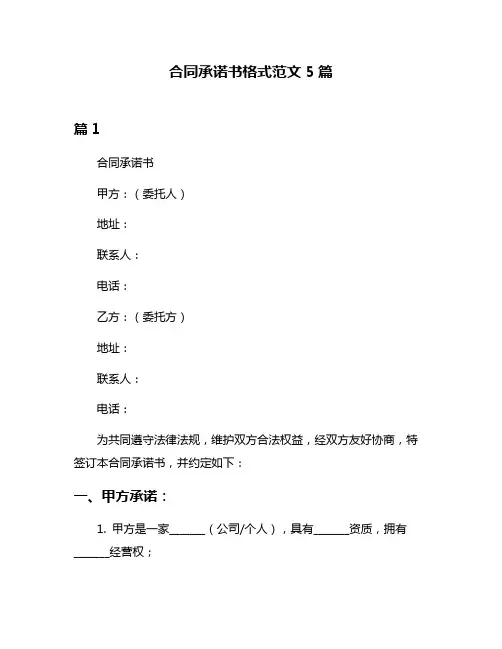 合同承诺书格式范文 5 篇

篇 1

合同承诺书

甲方：（委托人）

地址：

联系人：

电话：

乙方：（委托方）

地址：

联系人：

电话：

为共同遵守法律法规，维护双方合法权益，经双方友好协商，特签订本合同承诺书，并约定如下：

一、甲方承诺：

1. 甲方是一家______（公司/个人），具有______资质，拥有______经营权；